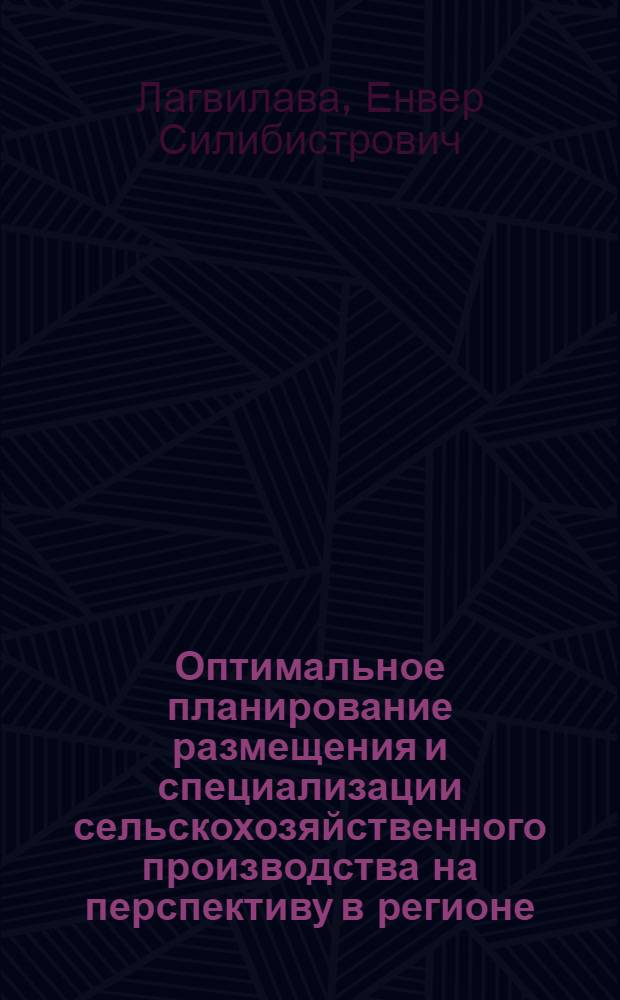 Лагвилава, Енвер Силибистрович

Оптимальное планирование размещения и специализации сельскохозяйственного производства на перспективу в регионе